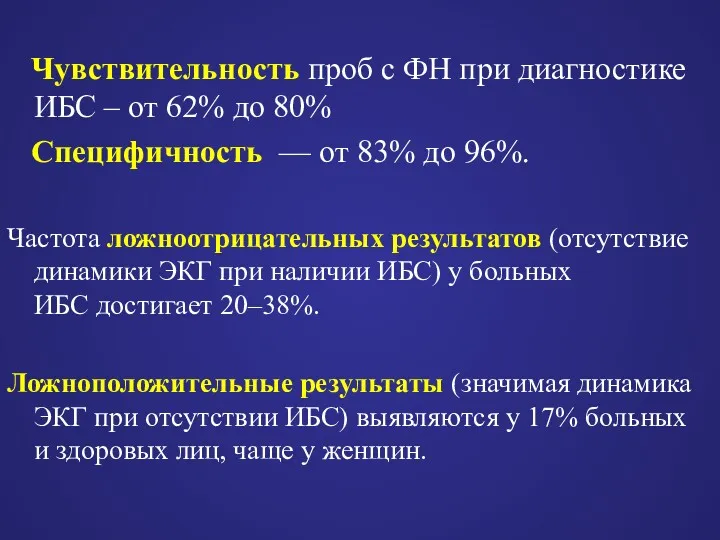 Чувствительность проб с ФН при диагностике ИБС – от 62% до 80%

Специфичность — от 83% до 96%.

Частота ложноотрицательных результатов (отсутствие динамики ЭКГ при наличии ИБС) у больных ИБС достигает 20–38%.

Ложноположительные результаты (значимая динамика ЭКГ при отсутствии ИБС) выявляются у 17% больных и здоровых лиц, чаще у женщин.